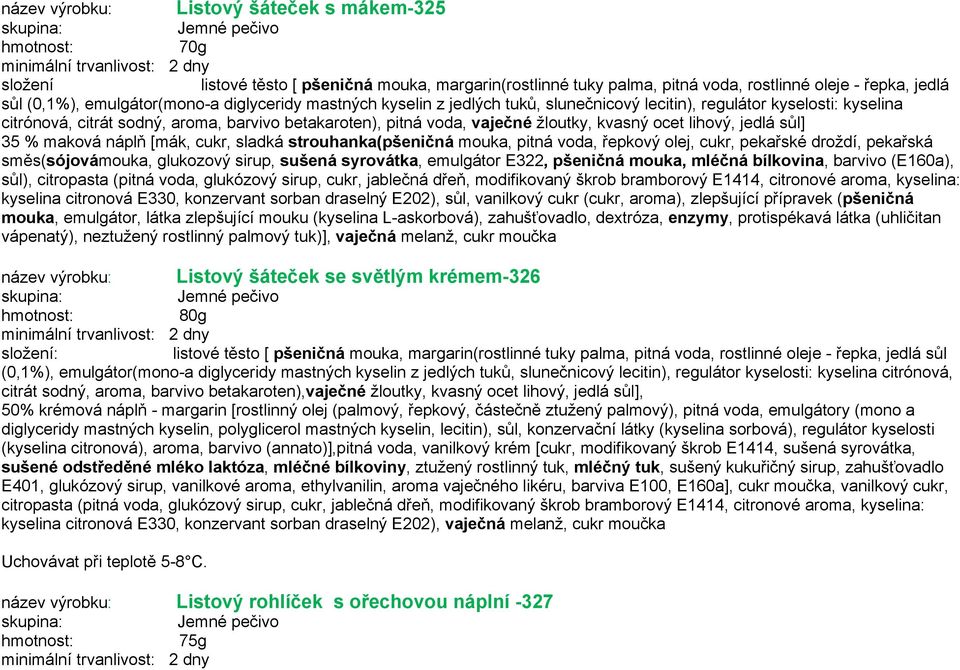 název výrobku: Listový šáteček s mákem-325
skupina: Jemné pečivo
hmotnost: 70g
minimální trvanlivost: 2 dny
složení listové těsto [ pšeničná mouka, margarin(rostlinné tuky palma, pitná voda, rostlinné oleje - řepka, jedlá sůl (0,1%), emulgátor(mono-a diglyceridy mastných kyselin z jedlých tuků, slunečnicový lecitin), regulátor kyselosti: kyselina citrónová, citrát sodný, aroma, barvivo betakaroten), pitná voda, vaječné žloutky, kvasný ocet lihový, jedlá sůl]
35 % maková náplň [mák, cukr, sladká strouhanka(pšeničná mouka, pitná voda, řepkový olej, cukr, pekařské droždí, pekařská směs(sójovámouka, glukozový sirup, sušená syrovátka, emulgátor E322, pšeničná mouka, mléčná bílkovina, barvivo (E160a), sůl), citropasta (pitná voda, glukózový sirup, cukr, jablečná dřeň, modifikovaný škrob bramborový E1414, citronové aroma, kyselina: kyselina citronová E330, konzervant sorban draselný E202), sůl, vanilkový cukr (cukr, aroma), zlepšující přípravek (pšeničná mouka, emulgátor, látka zlepšující mouku (kyselina L-askorbová), zahušťovadlo, dextróza, enzymy, protispékavá látka (uhličitan vápenatý), neztužený rostlinný palmový tuk)], vaječná melanž, cukr moučka

název výrobku: Listový šáteček se světlým krémem-326
skupina: Jemné pečivo
hmotnost: 80g
minimální trvanlivost: 2 dny
složení: listové těsto [ pšeničná mouka, margarin(rostlinné tuky palma, pitná voda, rostlinné oleje - řepka, jedlá sůl (0,1%), emulgátor(mono-a diglyceridy mastných kyselin z jedlých tuků, slunečnicový lecitin), regulátor kyselosti: kyselina citrónová, citrát sodný, aroma, barvivo betakaroten),vaječné žloutky, kvasný ocet lihový, jedlá sůl],
50% krémová náplň - margarin [rostlinný olej (palmový, řepkový, částečně ztužený palmový), pitná voda, emulgátory (mono a diglyceridy mastných kyselin, polyglicerol mastných kyselin, lecitin), sůl, konzervační látky (kyselina sorbová), regulátor kyselosti (kyselina citronová), aroma, barvivo (annato)],pitná voda, vanilkový krém [cukr, modifikovaný škrob E1414, sušená syrovátka, sušené odstředěné mléko laktóza, mléčné bílkoviny, ztužený rostlinný tuk, mléčný tuk, sušený kukuřičný sirup, zahušťovadlo E401, glukózový sirup, vanilkové aroma, ethylvanilin, aroma vaječného likéru, barviva E100, E160a], cukr moučka, vanilkový cukr, citropasta (pitná voda, glukózový sirup, cukr, jablečná dřeň, modifikovaný škrob bramborový E1414, citronové aroma, kyselina: kyselina citronová E330, konzervant sorban draselný E202), vaječná melanž, cukr moučka

Uchovávat při teplotě 5-8°C.

název výrobku: Listový rohlíček s ořechovou náplní -327
skupina: Jemné pečivo
hmotnost: 75g
minimální trvanlivost: 2 dny